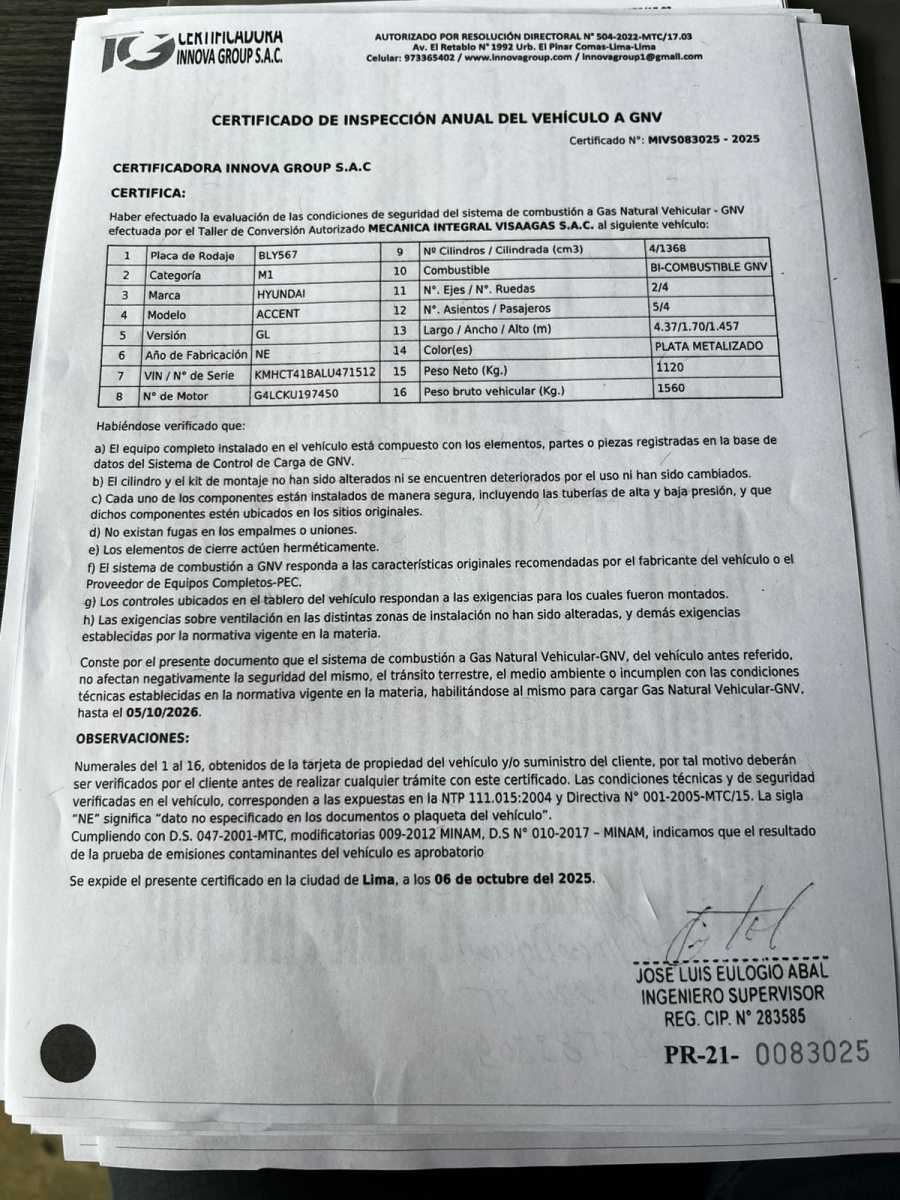 CERTIFICADORA INNOVA GROUP S.A.C.

AUTORIZADO POR RESOLUCIÓN DIRECTORAL N° 504-2022-MTC/17.03
Av. El Retablo N° 1992 Urb. El Pinar Comas-Lima-Lima
Celular: 973365402 / www.innovagroup.com / innovagroup1@gmail.com

CERTIFICADO DE INSPECCIÓN ANUAL DEL VEHÍCULO A GNV

Certificado N°: MIVS083025 - 2025

CERTIFICADORA INNOVA GROUP S.A.C

CERTIFICA:

Haber efectuado la evaluación de las condiciones de seguridad del sistema de combustión a Gas Natural Vehicular - GNV efectuada por el Taller de Conversión Autorizado MECANICA INTEGRAL VISAAGAS S.A.C. al siguiente vehículo:

| 1 | Placa de Rodaje | BLY567 | 9 | Nº Cilindros / Cilindrada (cm3) | 4/1368 |
|---|---|---|---|---|---|
| 2 | Categoría | M1 | 10 | Combustible | BI-COMBUSTIBLE GNV |
| 3 | Marca | HYUNDAI | 11 | N°. Ejes / N°. Ruedas | 2/4 |
| 4 | Modelo | ACCENT | 12 | N°. Asientos / Pasajeros | 5/4 |
| 5 | Versión | GL | 13 | Largo / Ancho / Alto (m) | 4.37/1.70/1.457 |
| 6 | Año de Fabricación | NE | 14 | Color(es) | PLATA METALIZADO |
| 7 | VIN / N° de Serie | KMHCT41BALU471512 | 15 | Peso Neto (Kg.) | 1120 |
| 8 | N° de Motor | G4LCKU197450 | 16 | Peso bruto vehicular (Kg.) | 1560 |

Habiéndose verificado que:

a) El equipo completo instalado en el vehículo está compuesto con los elementos, partes o piezas registradas en la base de datos del Sistema de Control de Carga de GNV.
b) El cilindro y el kit de montaje no han sido alterados ni se encuentren deteriorados por el uso ni han sido cambiados.
c) Cada uno de los componentes están instalados de manera segura, incluyendo las tuberías de alta y baja presión, y que dichos componentes estén ubicados en los sitios originales.
d) No existan fugas en los empalmes o uniones.
e) Los elementos de cierre actúen herméticamente.
f) El sistema de combustión a GNV responda a las características originales recomendadas por el fabricante del vehículo o el Proveedor de Equipos Completos-PEC.
g) Los controles ubicados en el tablero del vehículo respondan a las exigencias para los cuales fueron montados.
h) Las exigencias sobre ventilación en las distintas zonas de instalación no han sido alteradas, y demás exigencias establecidas por la normativa vigente en la materia.

Conste por el presente documento que el sistema de combustión a Gas Natural Vehicular-GNV, del vehículo antes referido, no afectan negativamente la seguridad del mismo, el tránsito terrestre, el medio ambiente o incumplen con las condiciones técnicas establecidas en la normativa vigente en la materia, habilitándose al mismo para cargar Gas Natural Vehicular-GNV, hasta el 05/10/2026.

OBSERVACIONES:

Numerales del 1 al 16, obtenidos de la tarjeta de propiedad del vehículo y/o suministro del cliente, por tal motivo deberán ser verificados por el cliente antes de realizar cualquier trámite con este certificado. Las condiciones técnicas y de seguridad verificadas en el vehículo, corresponden a las expuestas en la NTP 111.015:2004 y Directiva N° 001-2005-MTC/15. La sigla "NE" significa "dato no especificado en los documentos o plaqueta del vehículo".
Cumpliendo con D.S. 047-2001-MTC, modificatorias 009-2012 MINAM, D.S N° 010-2017 – MINAM, indicamos que el resultado de la prueba de emisiones contaminantes del vehículo es aprobatorio

Se expide el presente certificado en la ciudad de Lima, a los 06 de octubre del 2025.

JOSE LUIS EULOGIO ABAL
INGENIERO SUPERVISOR
REG. CIP. N° 283585

PR-21- 0083025